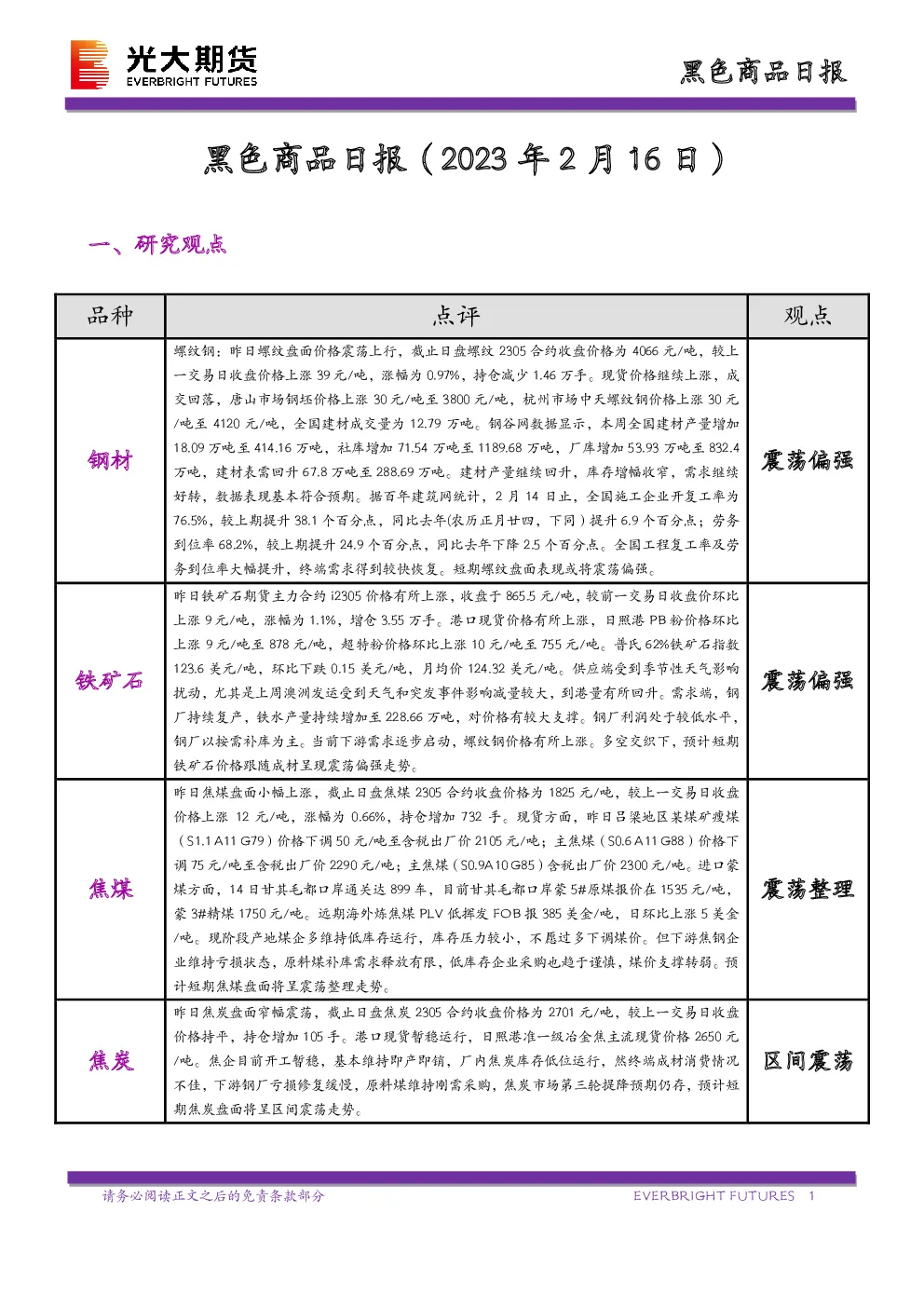 光大期货
EVERBRIGHT FUTURES

黑色商品日报

黑色商品日报（2023年2月16日）

一、研究观点

| 品种 | 点评 | 观点 |
|---|---|---|
| 钢材 | 螺纹钢：昨日螺纹盘面价格震荡上行，截止日盘螺纹2305合约收盘价格为4066元/吨，较上一交易日收盘价格上涨39元/吨，涨幅为0.97%，持仓减少1.46万手。现货价格继续上涨，成交回落，唐山市场钢坯价格上涨30元/吨至3800元/吨，杭州市场中天螺纹钢价格上涨30元/吨至4120元/吨，全国建材成交量为12.79万吨。钢谷网数据显示，本周全国建材产量增加18.09万吨至414.16万吨，社库增加71.54万吨至1189.68万吨，厂库增加53.93万吨至832.4万吨，建材表需回升67.8万吨至288.69万吨。建材产量继续回升，库存增幅收窄，需求继续好转，数据表现基本符合预期。据百年建筑网统计，2月14日止，全国施工企业开复工率为76.5%，较上期提升38.1个百分点，同比去年(农历正月廿四，下同）提升6.9个百分点；劳务到位率68.2%，较上期提升24.9个百分点，同比去年下降2.5个百分点。全国工程复工率及劳务到位率大幅提升，终端需求得到较快恢复。短期螺纹盘面表现或将震荡偏强。 | 震荡偏强 |
| 铁矿石 | 昨日铁矿石期货主力合约i2305价格有所上涨，收盘于865.5元/吨，较前一交易日收盘价环比上涨9元/吨，涨幅为1.1%，增仓3.55万手。港口现货价格有所上涨，日照港PB粉价格环比上涨9元/吨至878元/吨，超特粉价格环比上涨10元/吨至755元/吨。普氏62%铁矿石指数123.6美元/吨，环比下跌0.15美元/吨，月均价124.32美元/吨。供应端受到季节性天气影响扰动，尤其是上周澳洲发运受到天气和突发事件影响减量较大，到港量有所回升。需求端，钢厂持续复产，铁水产量持续增加至228.66万吨，对价格有较大支撑。钢厂利润处于较低水平，钢厂以按需补库为主。当前下游需求逐步启动，螺纹钢价格有所上涨。多空交织下，预计短期铁矿石价格跟随成材呈现震荡偏强走势。 | 震荡偏强 |
| 焦煤 | 昨日焦煤盘面小幅上涨，截止日盘焦煤2305合约收盘价格为1825元/吨，较上一交易日收盘价格上涨12元/吨，涨幅为0.66%，持仓增加732手。现货方面，昨日吕梁地区某煤矿瘦煤（S1.1 A11 G79）价格下调50元/吨至含税出厂价2105元/吨；主焦煤（S0.6 A11 G88）价格下调75元/吨至含税出厂价2290元/吨；主焦煤（S0.9A10 G85）含税出厂价2300元/吨。进口蒙煤方面，14日甘其毛都口岸通关达899车，目前甘其毛都口岸蒙5#原煤报价在1535元/吨，蒙3#精煤1750元/吨。远期海外炼焦煤PLV低挥发FOB报385美金/吨，日环比上涨5美金/吨。现阶段产地煤企多维持低库存运行，库存压力较小，不愿过多下调煤价。但下游焦钢企业维持亏损状态，原料煤补库需求释放有限，低库存企业采购也趋于谨慎，煤价支撑转弱。预计短期焦煤盘面将呈震荡整理走势。 | 震荡整理 |
| 焦炭 | 昨日焦炭盘面窄幅震荡，截止日盘焦炭2305合约收盘价格为2701元/吨，较上一交易日收盘价格持平，持仓增加105手。港口现货暂稳运行，日照港准一级冶金焦主流现货价格2650元/吨。焦企目前开工暂稳，基本维持即产即销，厂内焦炭库存低位运行，然终端成材消费情况不佳，下游钢厂亏损修复缓慢，原料煤维持刚需采购，焦炭市场第三轮提降预期仍存，预计短期焦炭盘面将呈区间震荡走势。 | 区间震荡 |

请务必阅读正文之后的免责条款部分

EVERBRIGHT FUTURES 1